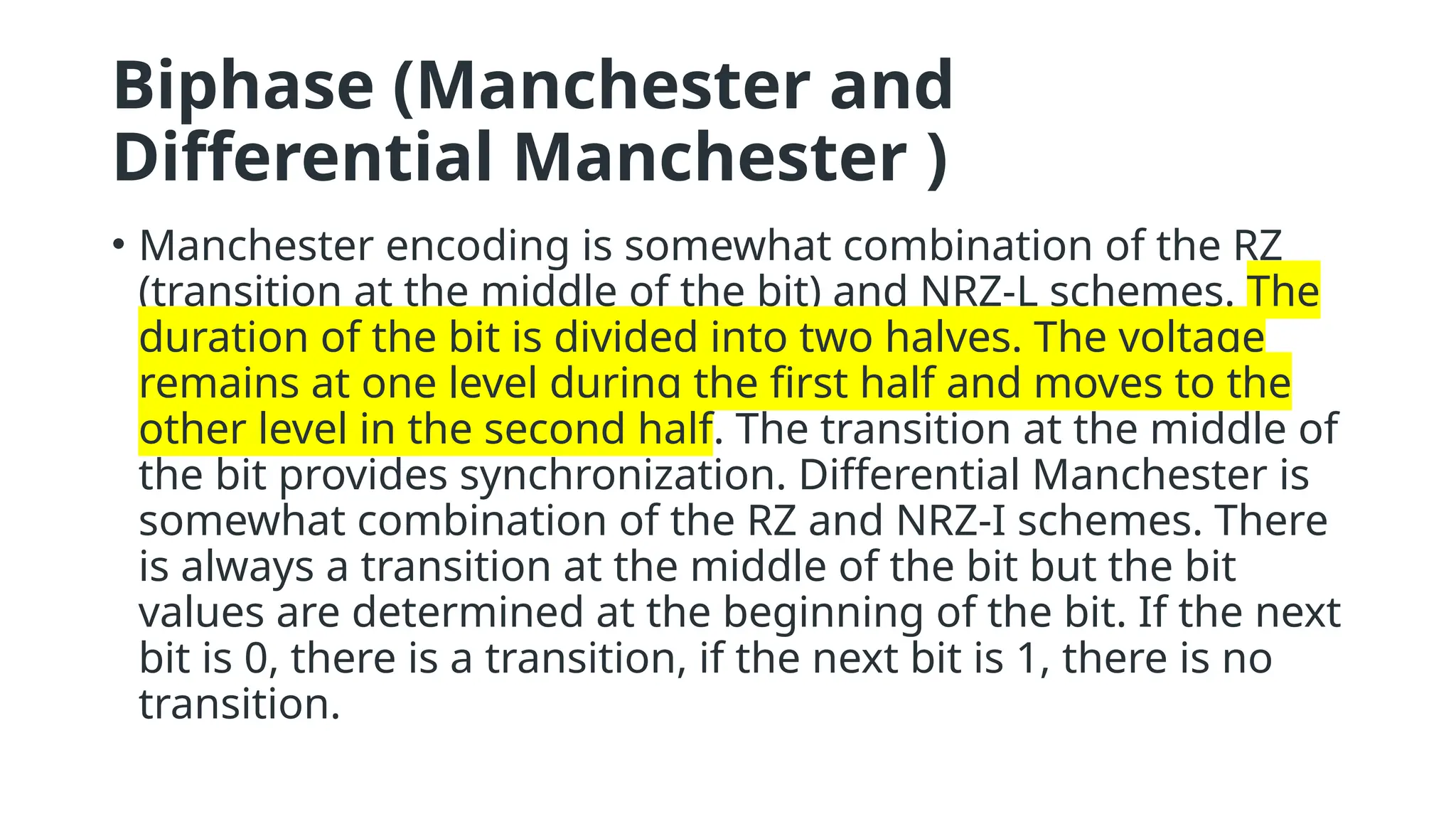 Biphase (Manchester and Differential Manchester )

• Manchester encoding is somewhat combination of the RZ (transition at the middle of the bit) and NRZ-L schemes. The duration of the bit is divided into two halves. The voltage remains at one level during the first half and moves to the other level in the second half. The transition at the middle of the bit provides synchronization. Differential Manchester is somewhat combination of the RZ and NRZ-I schemes. There is always a transition at the middle of the bit but the bit values are determined at the beginning of the bit. If the next bit is 0, there is a transition, if the next bit is 1, there is no transition.